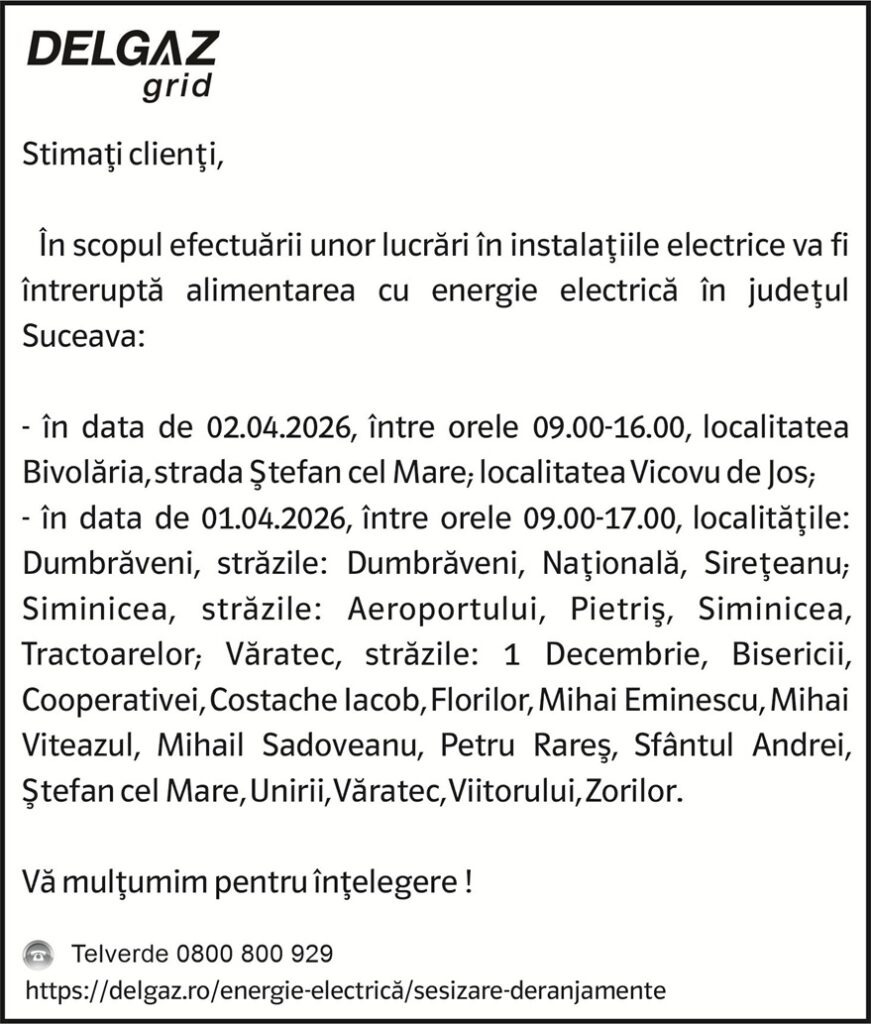 DELGAZ
grid

Stimaţi clienţi,

În scopul efectuării unor lucrări în instalaţiile electrice va fi întreruptă alimentarea cu energie electrică în judeţul Suceava:

- în data de 02.04.2026, între orele 09.00-16.00, localitatea Bivolăria, strada Ştefan cel Mare; localitatea Vicovu de Jos;
- în data de 01.04.2026, între orele 09.00-17.00, localităţile: Dumbrăveni, străzile: Dumbrăveni, Naţională, Sireţeanu; Siminicea, străzile: Aeroportului, Pietriş, Siminicea, Tractoarelor; Văratec, străzile: 1 Decembrie, Bisericii, Cooperativei, Costache Iacob, Florilor, Mihai Eminescu, Mihai Viteazul, Mihail Sadoveanu, Petru Rareş, Sfântul Andrei, Ştefan cel Mare, Unirii, Văratec, Viitorului, Zorilor.

Vă mulţumim pentru înţelegere !

Telverde 0800 800 929
https://delgaz.ro/energie-electrică/sesizare-deranjamente